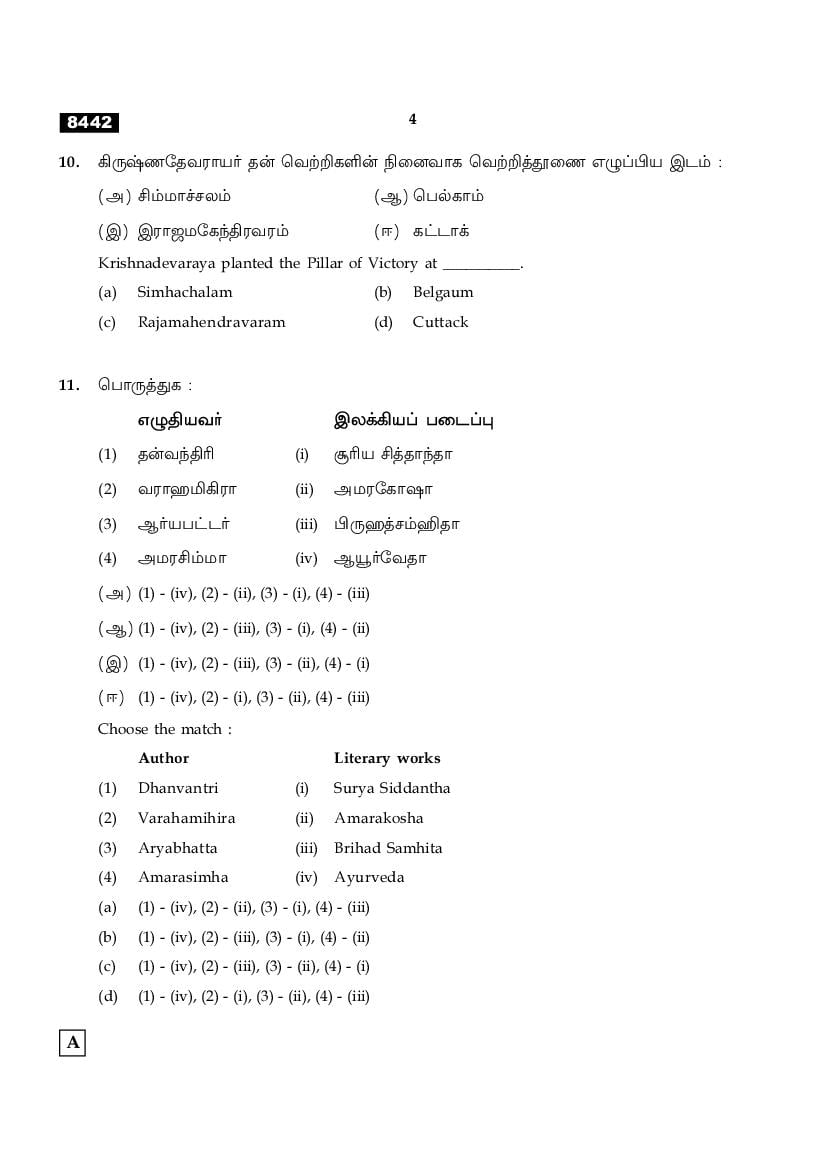 8442

4

10. கிருஷ்ணதேவராயர் தன் வெற்றிகளின் நினைவாக வெற்றித்தூணை எழுப்பிய இடம் :

(அ) சிம்மாச்சலம் (ஆ) பெல்காம்

(இ) இராஜமகேந்திரவரம் (ஈ) கட்டாக்

Krishnadevaraya planted the Pillar of Victory at __________.

(a) Simhachalam (b) Belgaum

(c) Rajamahendravaram (d) Cuttack

11. பொருத்துக :

| | எழுதியவர் | | இலக்கியப் படைப்பு |
|---|---|---|---|
| (1) | தன்வந்திரி | (i) | சூரிய சித்தாந்தா |
| (2) | வராஹமிகிரா | (ii) | அமரகோஷா |
| (3) | ஆர்யபட்டர் | (iii) | பிருஹத்சம்ஹிதா |
| (4) | அமரசிம்மா | (iv) | ஆயூர்வேதா |

(அ) (1) - (iv), (2) - (ii), (3) - (i), (4) - (iii)

(ஆ) (1) - (iv), (2) - (iii), (3) - (i), (4) - (ii)

(இ) (1) - (iv), (2) - (iii), (3) - (ii), (4) - (i)

(ஈ) (1) - (iv), (2) - (i), (3) - (ii), (4) - (iii)

Choose the match :

| | Author | | Literary works |
|---|---|---|---|
| (1) | Dhanvantri | (i) | Surya Siddantha |
| (2) | Varahamihira | (ii) | Amarakosha |
| (3) | Aryabhatta | (iii) | Brihad Samhita |
| (4) | Amarasimha | (iv) | Ayurveda |

(a) (1) - (iv), (2) - (ii), (3) - (i), (4) - (iii)

(b) (1) - (iv), (2) - (iii), (3) - (i), (4) - (ii)

(c) (1) - (iv), (2) - (iii), (3) - (ii), (4) - (i)

(d) (1) - (iv), (2) - (i), (3) - (ii), (4) - (iii)

A